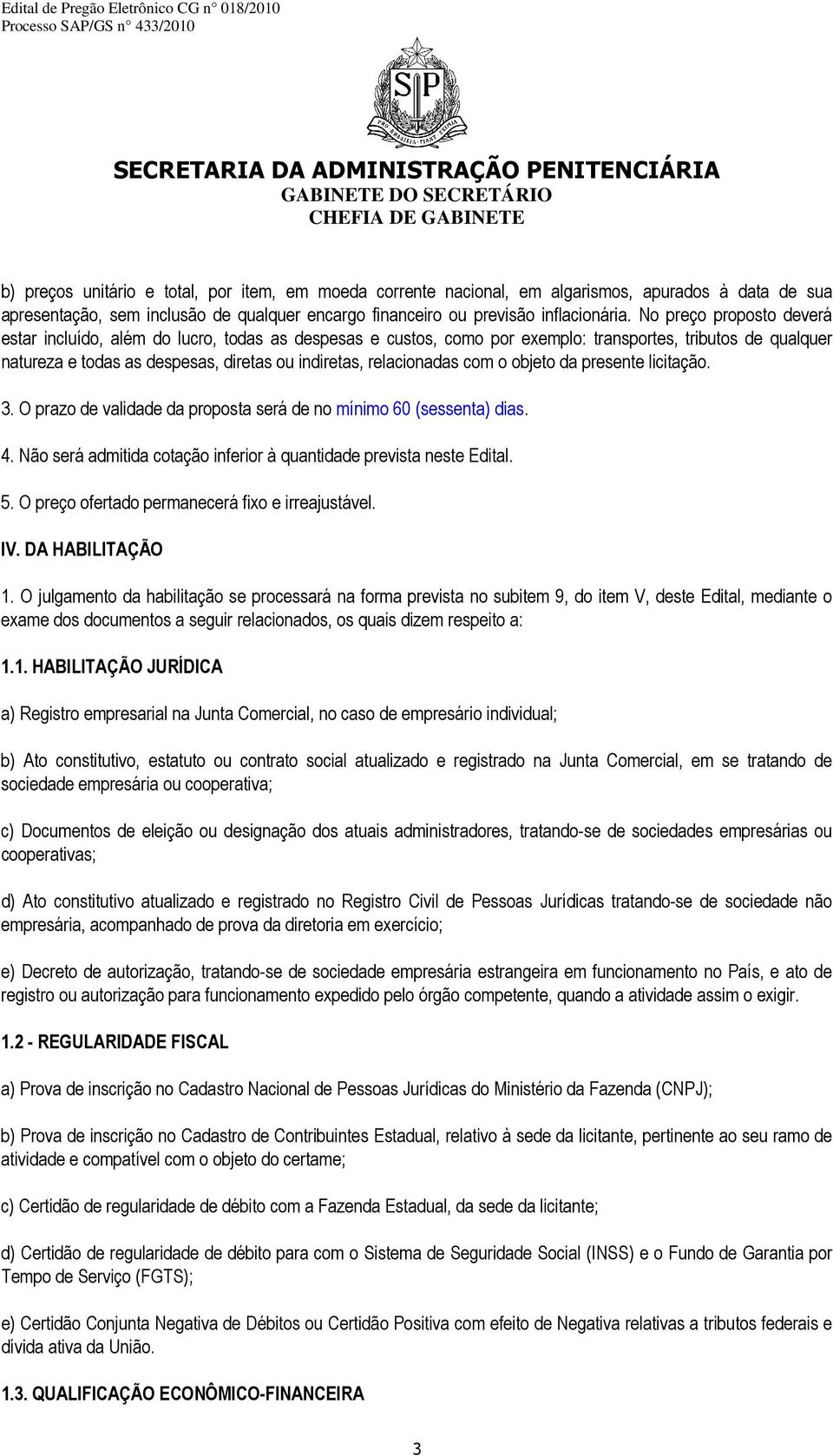 Edital de Pregão Eletrônico CG n° 018/2010
Processo SAP/GS n° 433/2010

SP
PRO BRASILIA FIANT EXIMIA

SECRETARIA DA ADMINISTRAÇÃO PENITENCIÁRIA
GABINETE DO SECRETÁRIO
CHEFIA DE GABINETE

b) preços unitário e total, por item, em moeda corrente nacional, em algarismos, apurados à data de sua apresentação, sem inclusão de qualquer encargo financeiro ou previsão inflacionária. No preço proposto deverá estar incluído, além do lucro, todas as despesas e custos, como por exemplo: transportes, tributos de qualquer natureza e todas as despesas, diretas ou indiretas, relacionadas com o objeto da presente licitação.

3. O prazo de validade da proposta será de no mínimo 60 (sessenta) dias.

4. Não será admitida cotação inferior à quantidade prevista neste Edital.

5. O preço ofertado permanecerá fixo e irreajustável.

IV. DA HABILITAÇÃO

1. O julgamento da habilitação se processará na forma prevista no subitem 9, do item V, deste Edital, mediante o exame dos documentos a seguir relacionados, os quais dizem respeito a:

1.1. HABILITAÇÃO JURÍDICA

a) Registro empresarial na Junta Comercial, no caso de empresário individual;

b) Ato constitutivo, estatuto ou contrato social atualizado e registrado na Junta Comercial, em se tratando de sociedade empresária ou cooperativa;

c) Documentos de eleição ou designação dos atuais administradores, tratando-se de sociedades empresárias ou cooperativas;

d) Ato constitutivo atualizado e registrado no Registro Civil de Pessoas Jurídicas tratando-se de sociedade não empresária, acompanhado de prova da diretoria em exercício;

e) Decreto de autorização, tratando-se de sociedade empresária estrangeira em funcionamento no País, e ato de registro ou autorização para funcionamento expedido pelo órgão competente, quando a atividade assim o exigir.

1.2 - REGULARIDADE FISCAL

a) Prova de inscrição no Cadastro Nacional de Pessoas Jurídicas do Ministério da Fazenda (CNPJ);

b) Prova de inscrição no Cadastro de Contribuintes Estadual, relativo à sede da licitante, pertinente ao seu ramo de atividade e compatível com o objeto do certame;

c) Certidão de regularidade de débito com a Fazenda Estadual, da sede da licitante;

d) Certidão de regularidade de débito para com o Sistema de Seguridade Social (INSS) e o Fundo de Garantia por Tempo de Serviço (FGTS);

e) Certidão Conjunta Negativa de Débitos ou Certidão Positiva com efeito de Negativa relativas a tributos federais e dívida ativa da União.

1.3. QUALIFICAÇÃO ECONÔMICO-FINANCEIRA

3